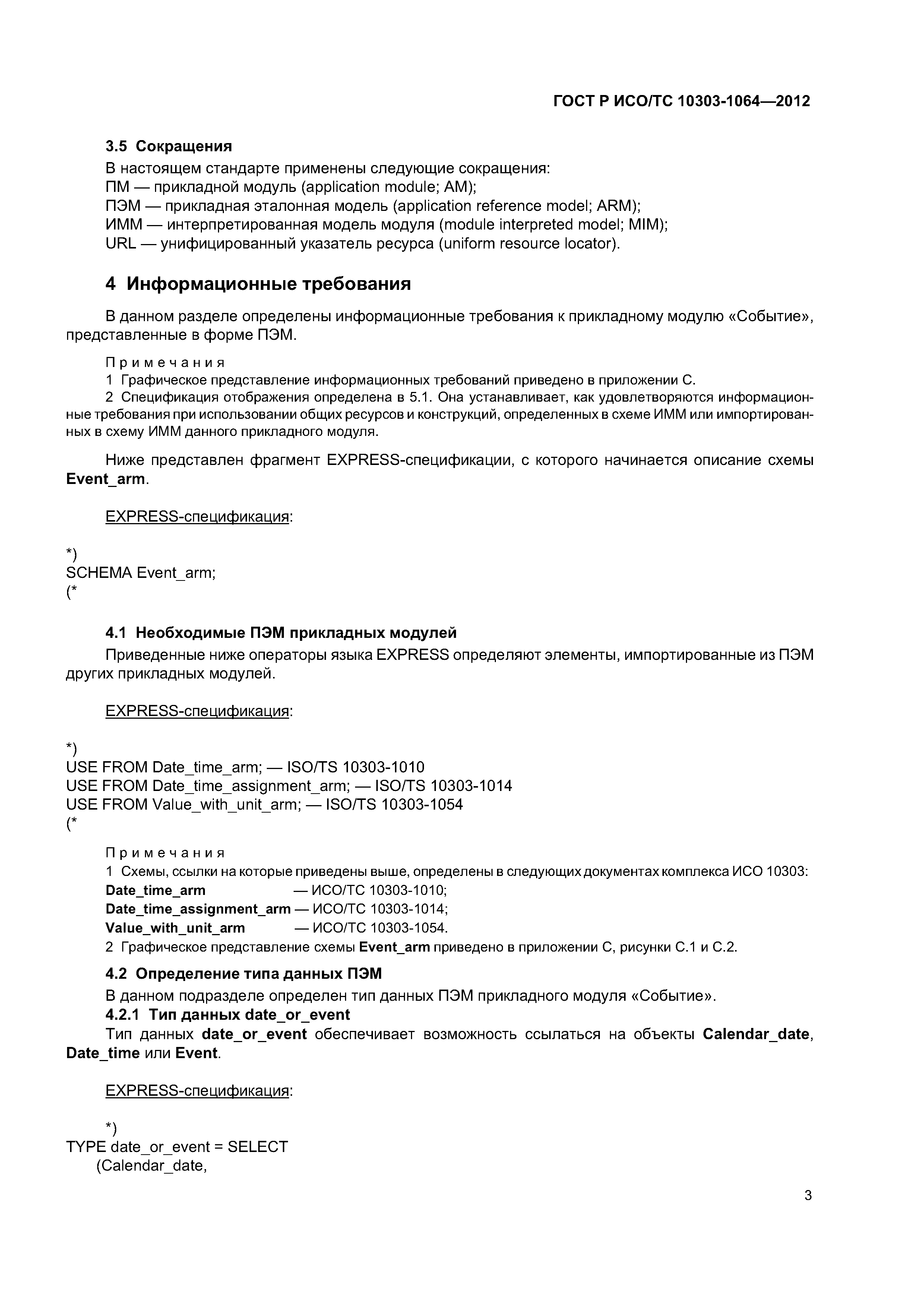 ГОСТ Р ИСО/ТС 10303-1064—2012

3.5 Сокращения

В настоящем стандарте применены следующие сокращения:
ПМ — прикладной модуль (application module; AM);
ПЭМ — прикладная эталонная модель (application reference model; ARM);
ИММ — интерпретированная модель модуля (module interpreted model; MIM);
URL — унифицированный указатель ресурса (uniform resource locator).

4 Информационные требования

В данном разделе определены информационные требования к прикладному модулю «Событие», представленные в форме ПЭМ.

Примечания
1 Графическое представление информационных требований приведено в приложении С.
2 Спецификация отображения определена в 5.1. Она устанавливает, как удовлетворяются информационные требования при использовании общих ресурсов и конструкций, определенных в схеме ИММ или импортированных в схему ИММ данного прикладного модуля.

Ниже представлен фрагмент EXPRESS-спецификации, с которого начинается описание схемы Event_arm.

EXPRESS-спецификация:

*)
SCHEMA Event_arm;
(*

4.1 Необходимые ПЭМ прикладных модулей

Приведенные ниже операторы языка EXPRESS определяют элементы, импортированные из ПЭМ других прикладных модулей.

EXPRESS-спецификация:

*)
USE FROM Date_time_arm; — ISO/TS 10303-1010
USE FROM Date_time_assignment_arm; — ISO/TS 10303-1014
USE FROM Value_with_unit_arm; — ISO/TS 10303-1054
(*

Примечания
1 Схемы, ссылки на которые приведены выше, определены в следующих документах комплекса ИСО 10303:
Date_time_arm — ИСО/ТС 10303-1010;
Date_time_assignment_arm — ИСО/ТС 10303-1014;
Value_with_unit_arm — ИСО/ТС 10303-1054.
2 Графическое представление схемы Event_arm приведено в приложении С, рисунки С.1 и С.2.

4.2 Определение типа данных ПЭМ

В данном подразделе определен тип данных ПЭМ прикладного модуля «Событие».

4.2.1 Тип данных date_or_event

Тип данных date_or_event обеспечивает возможность ссылаться на объекты Calendar_date, Date_time или Event.

EXPRESS-спецификация:

*)
TYPE date_or_event = SELECT
(Calendar_date,

3